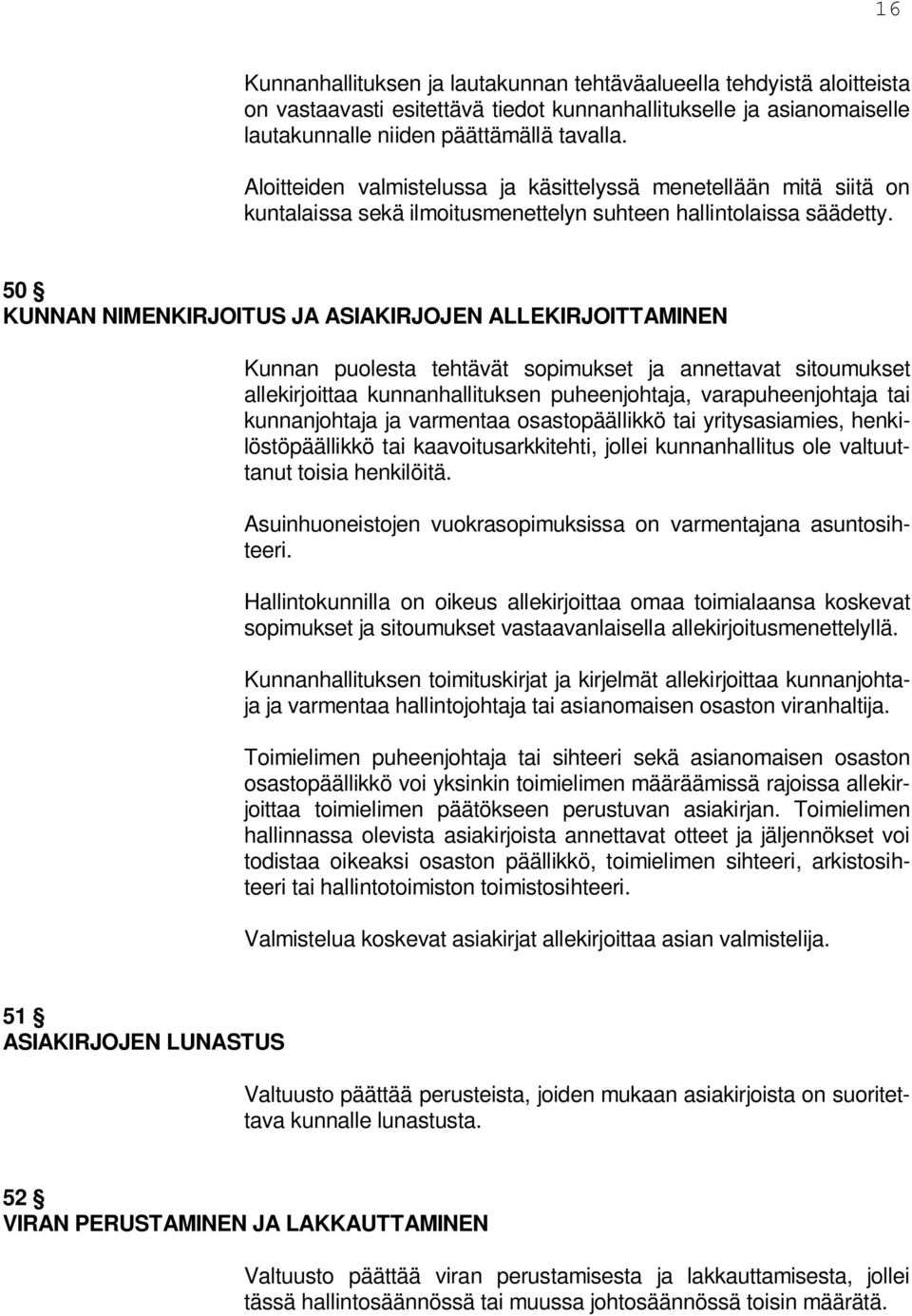 16

Kunnanhallituksen ja lautakunnan tehtäväalueella tehdyistä aloitteista on vastaavasti esitettävä tiedot kunnanhallitukselle ja asianomaiselle lautakunnalle niiden päättämällä tavalla.

Aloitteiden valmistelussa ja käsittelyssä menetellään mitä siitä on kuntalaissa sekä ilmoitusmenettelyn suhteen hallintolaissa säädetty.

50 §
KUNNAN NIMENKIRJOITUS JA ASIAKIRJOJEN ALLEKIRJOITTAMINEN

Kunnan puolesta tehtävät sopimukset ja annettavat sitoumukset allekirjoittaa kunnanhallituksen puheenjohtaja, varapuheenjohtaja tai kunnanjohtaja ja varmentaa osastopäällikkö tai yritysasiamies, henkilöstöpäällikkö tai kaavoitusarkkitehti, jollei kunnanhallitus ole valtuuttanut toisia henkilöitä.

Asuinhuoneistojen vuokrasopimuksissa on varmentajana asuntosihteeri.

Hallintokunnilla on oikeus allekirjoittaa omaa toimialaansa koskevat sopimukset ja sitoumukset vastaavanlaisella allekirjoitusmenettelyllä.

Kunnanhallituksen toimituskirjat ja kirjelmät allekirjoittaa kunnanjohtaja ja varmentaa hallintojohtaja tai asianomaisen osaston viranhaltija.

Toimielimen puheenjohtaja tai sihteeri sekä asianomaisen osaston osastopäällikkö voi yksinkin toimielimen määräämissä rajoissa allekirjoittaa toimielimen päätökseen perustuvan asiakirjan. Toimielimen hallinnassa olevista asiakirjoista annettavat otteet ja jäljennökset voi todistaa oikeaksi osaston päällikkö, toimielimen sihteeri, arkistosihteeri tai hallintotoimiston toimistosihteeri.

Valmistelua koskevat asiakirjat allekirjoittaa asian valmistelija.

51 §
ASIAKIRJOJEN LUNASTUS

Valtuusto päättää perusteista, joiden mukaan asiakirjoista on suoritettava kunnalle lunastusta.

52 §
VIRAN PERUSTAMINEN JA LAKKAUTTAMINEN

Valtuusto päättää viran perustamisesta ja lakkauttamisesta, jollei tässä hallintosäännössä tai muussa johtosäännössä toisin määrätä.